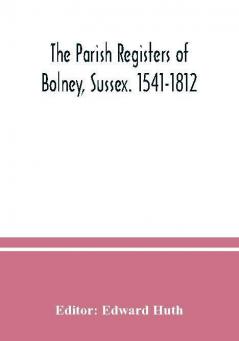 The Parish Registers of Bolney, Sussex. 1541-1812

Editor: Edward Huth